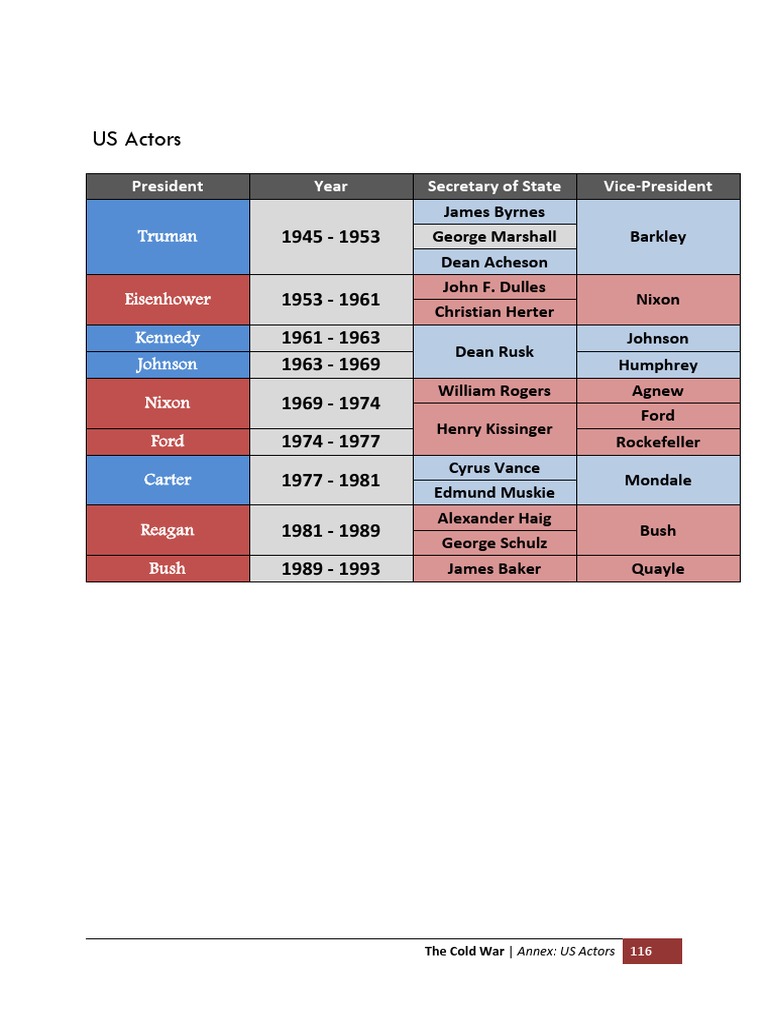 US Actors

| President | Year | Secretary of State | Vice-President |
|---|---|---|---|
| Truman | 1945 - 1953 | James Byrnes | Barkley |
| | | George Marshall | |
| | | Dean Acheson | |
| Eisenhower | 1953 - 1961 | John F. Dulles | Nixon |
| | | Christian Herter | |
| Kennedy | 1961 - 1963 | Dean Rusk | Johnson |
| Johnson | 1963 - 1969 | | Humphrey |
| Nixon | 1969 - 1974 | William Rogers | Agnew |
| | | Henry Kissinger | Ford |
| Ford | 1974 - 1977 | | Rockefeller |
| Carter | 1977 - 1981 | Cyrus Vance | Mondale |
| | | Edmund Muskie | |
| Reagan | 1981 - 1989 | Alexander Haig | Bush |
| | | George Schulz | |
| Bush | 1989 - 1993 | James Baker | Quayle |

The Cold War | Annex: US Actors 116